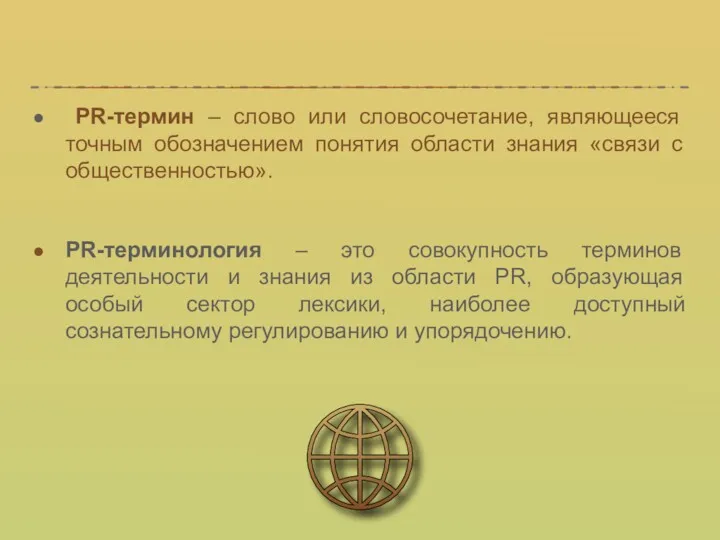 ● PR-термин – слово или словосочетание, являющееся точным обозначением понятия области знания «связи с общественностью».

● PR-терминология – это совокупность терминов деятельности и знания из области PR, образующая особый сектор лексики, наиболее доступный сознательному регулированию и упорядочению.